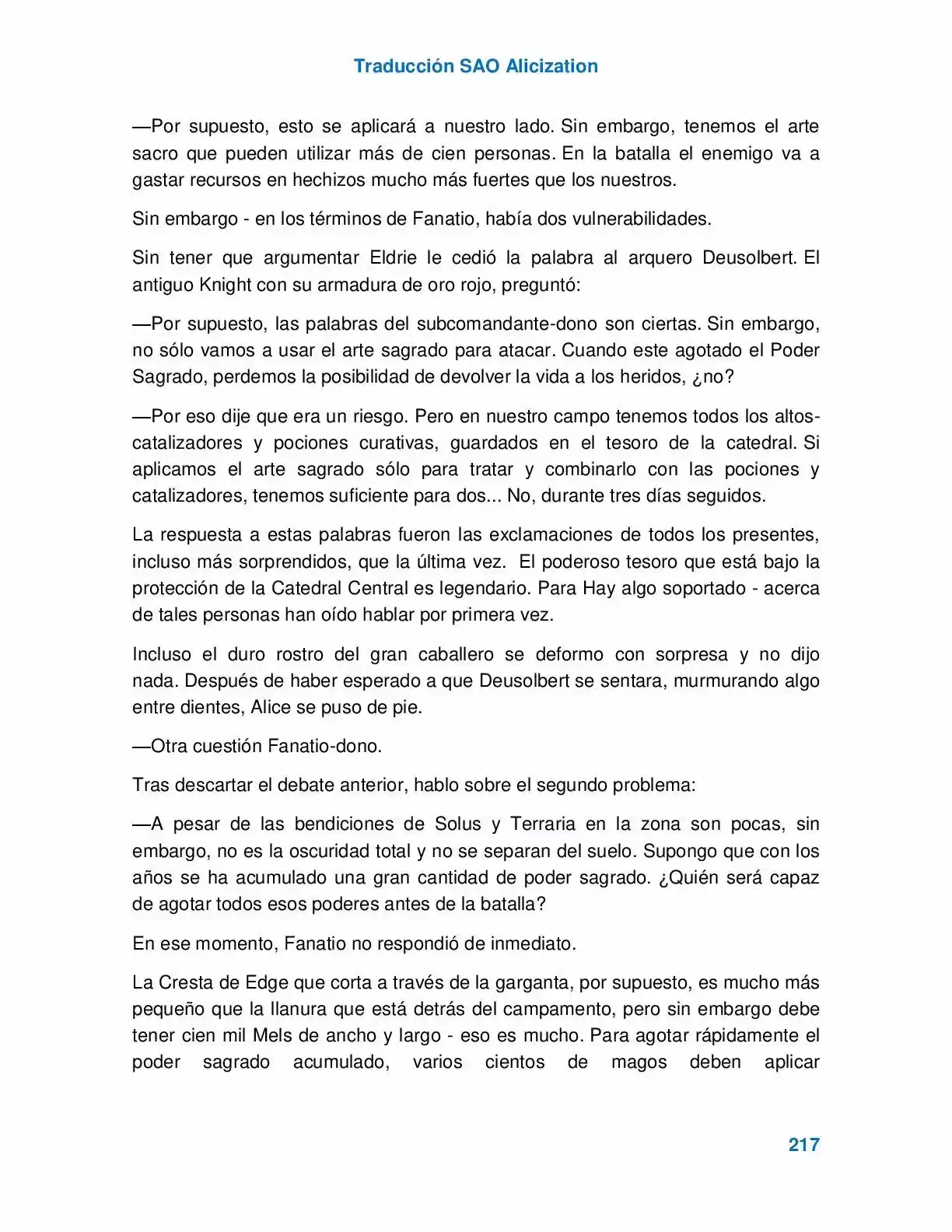 Traducción SAO Alicization

—Por supuesto, esto se aplicará a nuestro lado. Sin embargo, tenemos el arte sacro que pueden utilizar más de cien personas. En la batalla el enemigo va a gastar recursos en hechizos mucho más fuertes que los nuestros.

Sin embargo - en los términos de Fanatio, había dos vulnerabilidades.

Sin tener que argumentar Eldrie le cedió la palabra al arquero Deusolbert. El antiguo Knight con su armadura de oro rojo, preguntó:

—Por supuesto, las palabras del subcomandante-dono son ciertas. Sin embargo, no sólo vamos a usar el arte sagrado para atacar. Cuando este agotado el Poder Sagrado, perdemos la posibilidad de devolver la vida a los heridos, ¿no?

—Por eso dije que era un riesgo. Pero en nuestro campo tenemos todos los altos-catalizadores y pociones curativas, guardados en el tesoro de la catedral. Si aplicamos el arte sagrado sólo para tratar y combinarlo con las pociones y catalizadores, tenemos suficiente para dos... No, durante tres días seguidos.

La respuesta a estas palabras fueron las exclamaciones de todos los presentes, incluso más sorprendidos, que la última vez. El poderoso tesoro que está bajo la protección de la Catedral Central es legendario. Para Hay algo soportado - acerca de tales personas han oído hablar por primera vez.

Incluso el duro rostro del gran caballero se deformo con sorpresa y no dijo nada. Después de haber esperado a que Deusolbert se sentara, murmurando algo entre dientes, Alice se puso de pie.

—Otra cuestión Fanatio-dono.

Tras descartar el debate anterior, hablo sobre el segundo problema:

—A pesar de las bendiciones de Solus y Terraria en la zona son pocas, sin embargo, no es la oscuridad total y no se separan del suelo. Supongo que con los años se ha acumulado una gran cantidad de poder sagrado. ¿Quién será capaz de agotar todos esos poderes antes de la batalla?

En ese momento, Fanatio no respondió de inmediato.

La Cresta de Edge que corta a través de la garganta, por supuesto, es mucho más pequeño que la llanura que está detrás del campamento, pero sin embargo debe tener cien mil Mels de ancho y largo - eso es mucho. Para agotar rápidamente el poder sagrado acumulado, varios cientos de magos deben aplicar

217